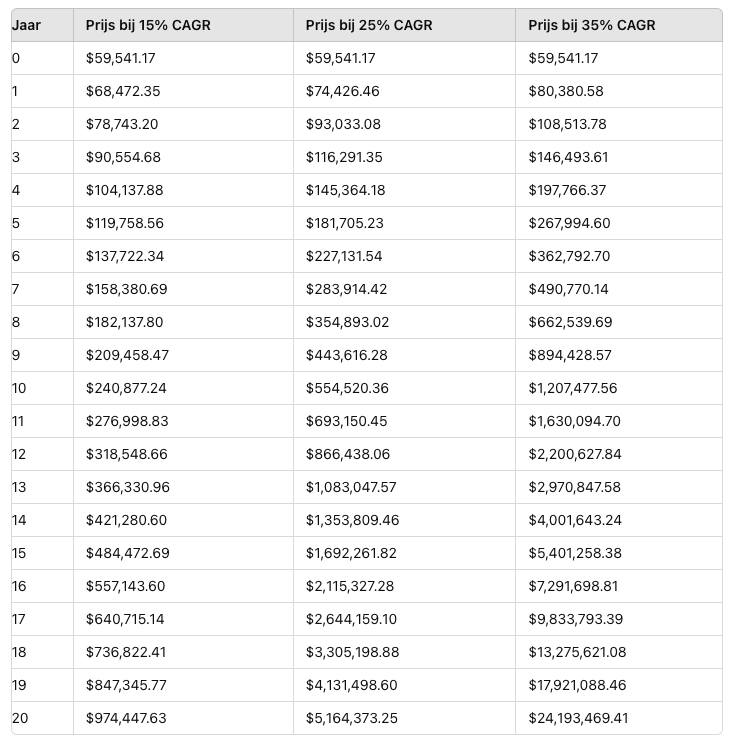 | Jaar | Prijs bij 15% CAGR | Prijs bij 25% CAGR | Prijs bij 35% CAGR |
|---|---|---|---|
| 0 | \$59,541.17 | \$59,541.17 | \$59,541.17 |
| 1 | \$68,472.35 | \$74,426.46 | \$80,380.58 |
| 2 | \$78,743.20 | \$93,033.08 | \$108,513.78 |
| 3 | \$90,554.68 | \$116,291.35 | \$146,493.61 |
| 4 | \$104,137.88 | \$145,364.18 | \$197,766.37 |
| 5 | \$119,758.56 | \$181,705.23 | \$267,994.60 |
| 6 | \$137,722.34 | \$227,131.54 | \$362,792.70 |
| 7 | \$158,380.69 | \$283,914.42 | \$490,770.14 |
| 8 | \$182,137.80 | \$354,893.02 | \$662,539.69 |
| 9 | \$209,458.47 | \$443,616.28 | \$894,428.57 |
| 10 | \$240,877.24 | \$554,520.36 | \$1,207,477.56 |
| 11 | \$276,998.83 | \$693,150.45 | \$1,630,094.70 |
| 12 | \$318,548.66 | \$866,438.06 | \$2,200,627.84 |
| 13 | \$366,330.96 | \$1,083,047.57 | \$2,970,847.58 |
| 14 | \$421,280.60 | \$1,353,809.46 | \$4,001,643.24 |
| 15 | \$484,472.69 | \$1,692,261.82 | \$5,401,258.38 |
| 16 | \$557,143.60 | \$2,115,327.28 | \$7,291,698.81 |
| 17 | \$640,715.14 | \$2,644,159.10 | \$9,833,793.39 |
| 18 | \$736,822.41 | \$3,305,198.88 | \$13,275,621.08 |
| 19 | \$847,345.77 | \$4,131,498.60 | \$17,921,088.46 |
| 20 | \$974,447.63 | \$5,164,373.25 | \$24,193,469.41 |